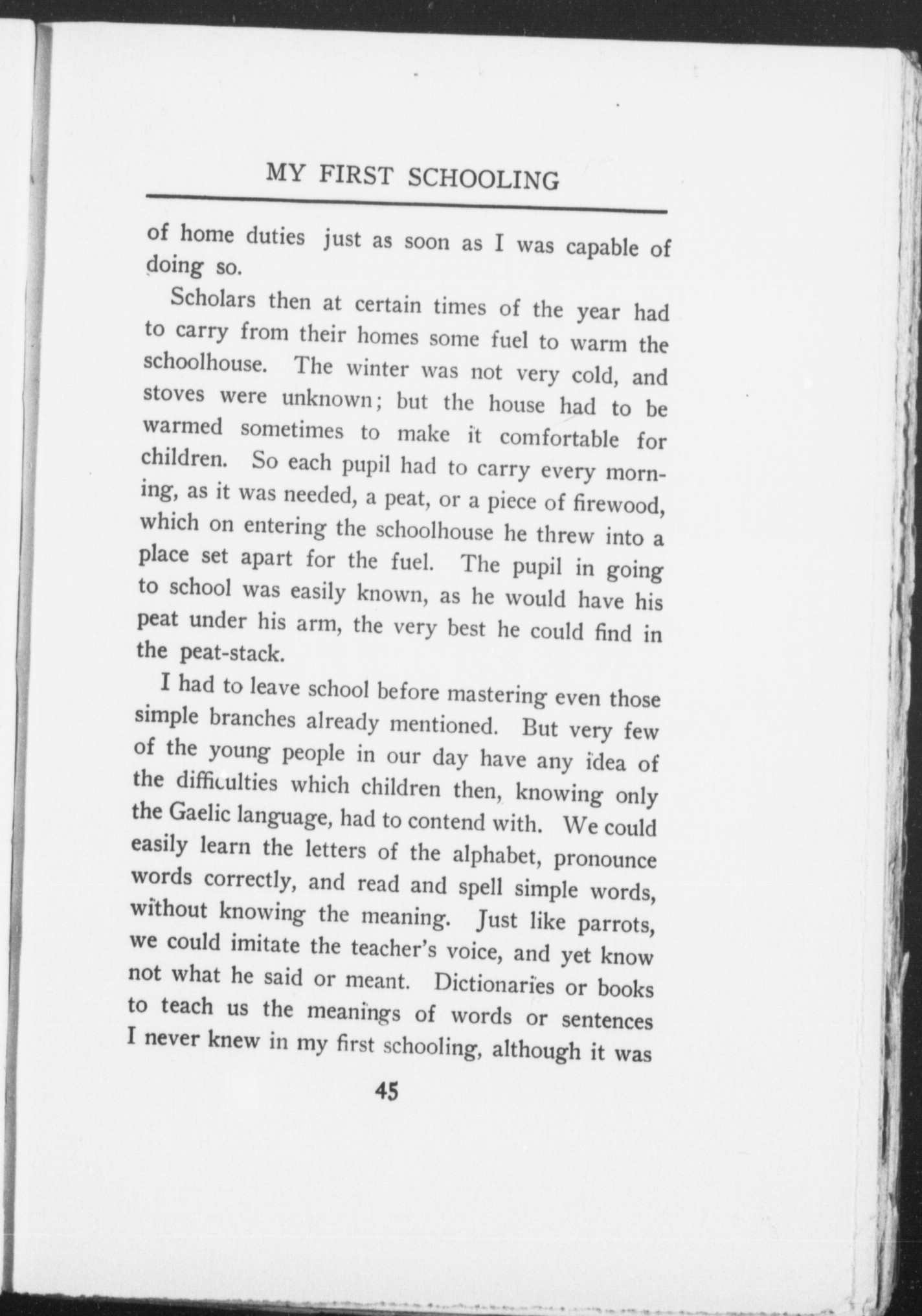 MY FIRST SCHOOLING

of home duties just as soon as I was capable of doing so.

Scholars then at certain times of the year had to carry from their homes some fuel to warm the schoolhouse. The winter was not very cold, and stoves were unknown; but the house had to be warmed sometimes to make it comfortable for children. So each pupil had to carry every morning, as it was needed, a peat, or a piece of firewood, which on entering the schoolhouse he threw into a place set apart for the fuel. The pupil in going to school was easily known, as he would have his peat under his arm, the very best he could find in the peat-stack.

I had to leave school before mastering even those simple branches already mentioned. But very few of the young people in our day have any idea of the difficulties which children then, knowing only the Gaelic language, had to contend with. We could easily learn the letters of the alphabet, pronounce words correctly, and read and spell simple words, without knowing the meaning. Just like parrots, we could imitate the teacher's voice, and yet know not what he said or meant. Dictionaries or books to teach us the meanings of words or sentences I never knew in my first schooling, although it was

45